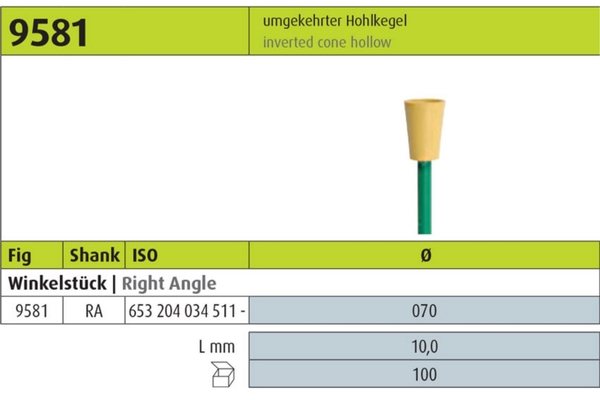 9581

umgekehrter Hohlkegel
inverted cone hollow

| Fig | Shank | ISO | Ø |
|---|---|---|---|
| Winkelstück \| Right Angle | | | |
| 9581 | RA | 653 204 034 511 - | 070 |

L mm 10,0
100